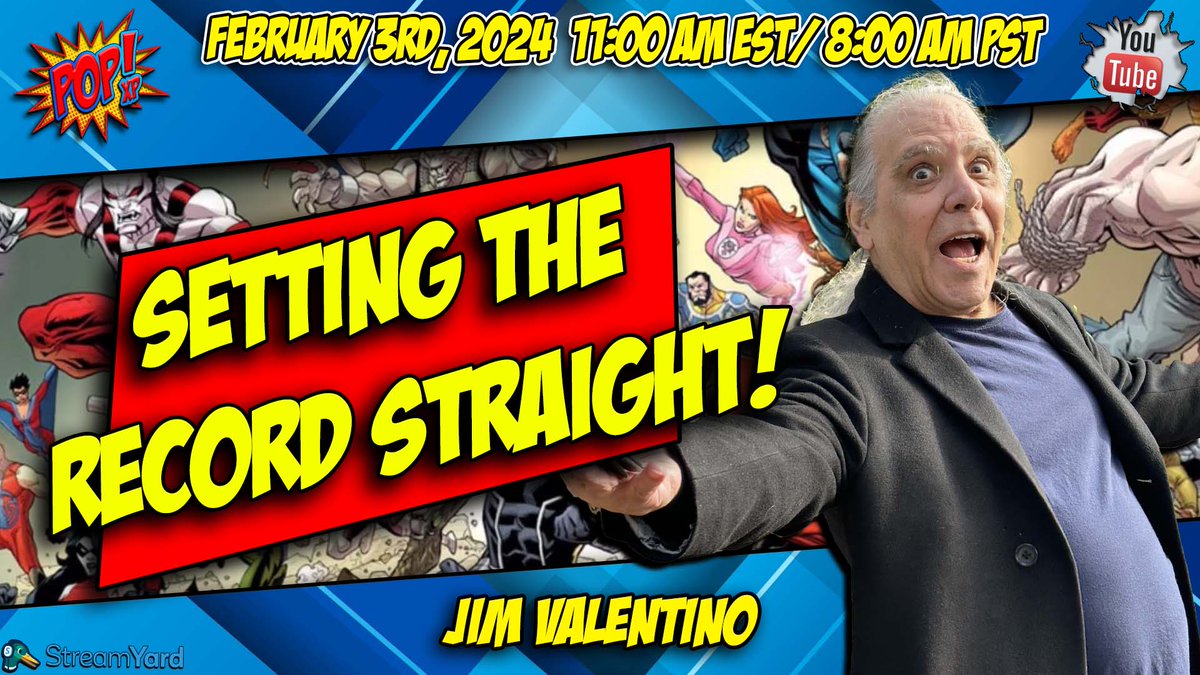 POP! XP

FEBRUARY 3RD, 2024 11:00 AM EST/ 8:00 AM PST

You Tube

SETTING THE RECORD STRAIGHT!

JIM VALENTINO

StreamYard